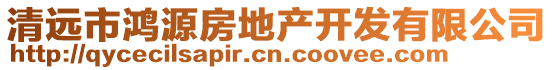 清远市鸿源房地产开发有限公司
http://qycecilsapir.cn.coovee.com